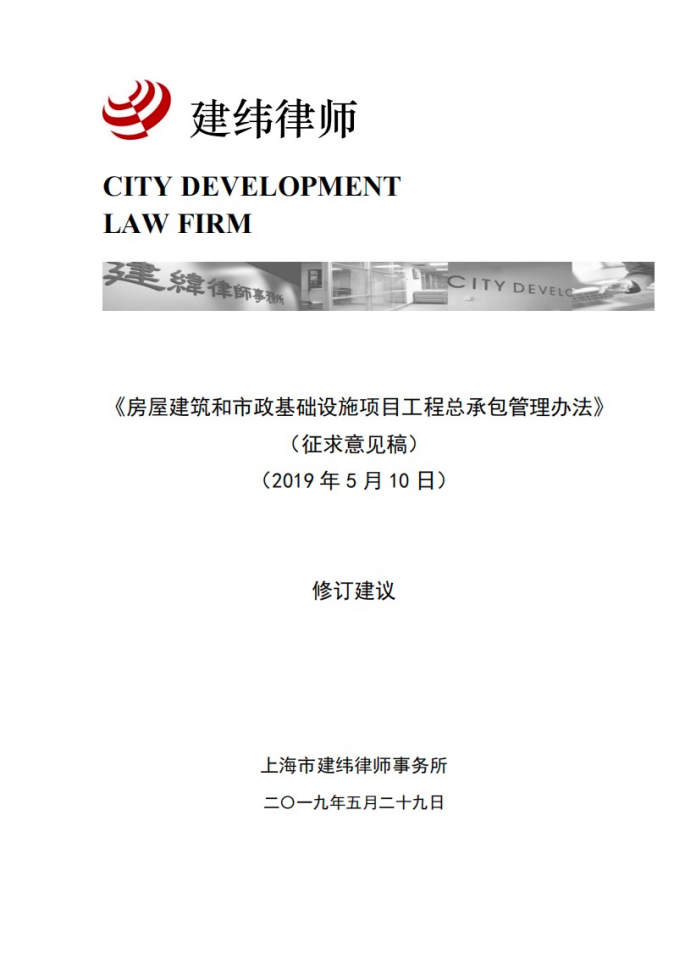 建纬律师

CITY DEVELOPMENT
LAW FIRM

建緯律師事務所 CITY DEVELO

《房屋建筑和市政基础设施项目工程总承包管理办法》
（征求意见稿）
（2019 年 5 月 10 日）

修订建议

上海市建纬律师事务所
二〇一九年五月二十九日